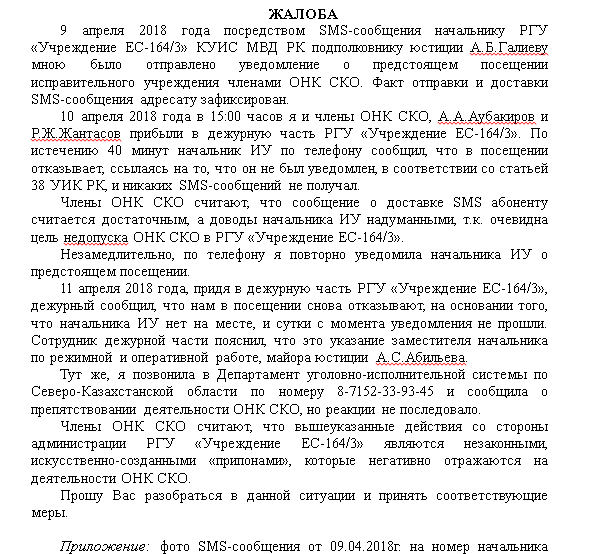 ЖАЛОБА

9 апреля 2018 года посредством SMS-сообщения начальнику РГУ «Учреждение ЕС-164/3» КУИС МВД РК подполковнику юстиции А.Б.Галиеву мною было отправлено уведомление о предстоящем посещении исправительного учреждения членами ОНК СКО. Факт отправки и доставки SMS-сообщения адресату зафиксирован.

10 апреля 2018 года в 15:00 часов я и члены ОНК СКО, А.А.Аубакиров и Р.Ж.Жантасов прибыли в дежурную часть РГУ «Учреждение ЕС-164/3». По истечению 40 минут начальник ИУ по телефону сообщил, что в посещении отказывает, ссылаясь на то, что он не был уведомлен, в соответствии со статьей 38 УИК РК, и никаких SMS-сообщений не получал.

Члены ОНК СКО считают, что сообщение о доставке SMS абоненту считается достаточным, а доводы начальника ИУ надуманными, т.к. очевидна цель недопуска ОНК СКО в РГУ «Учреждение ЕС-164/3».

Незамедлительно, по телефону я повторно уведомила начальника ИУ о предстоящем посещении.

11 апреля 2018 года, придя в дежурную часть РГУ «Учреждение ЕС-164/3», дежурный сообщил, что нам в посещении снова отказывают, на основании того, что начальника ИУ нет на месте, и сутки с момента уведомления не прошли. Сотрудник дежурной части пояснил, что это указание заместителя начальника по режимной и оперативной работе, майора юстиции А.С.Абильева.

Тут же, я позвонила в Департамент уголовно-исполнительной системы по Северо-Казахстанской области по номеру 8-7152-33-93-45 и сообщила о препятствовании деятельности ОНК СКО, но реакции не последовало.

Члены ОНК СКО считают, что вышеуказанные действия со стороны администрации РГУ «Учреждение ЕС-164/3» являются незаконными, искусственно-созданными «припонами», которые негативно отражаются на деятельности ОНК СКО.

Прошу Вас разобраться в данной ситуации и принять соответствующие меры.

Приложение: фото SMS-сообщения от 09.04.2018г. на номер начальника